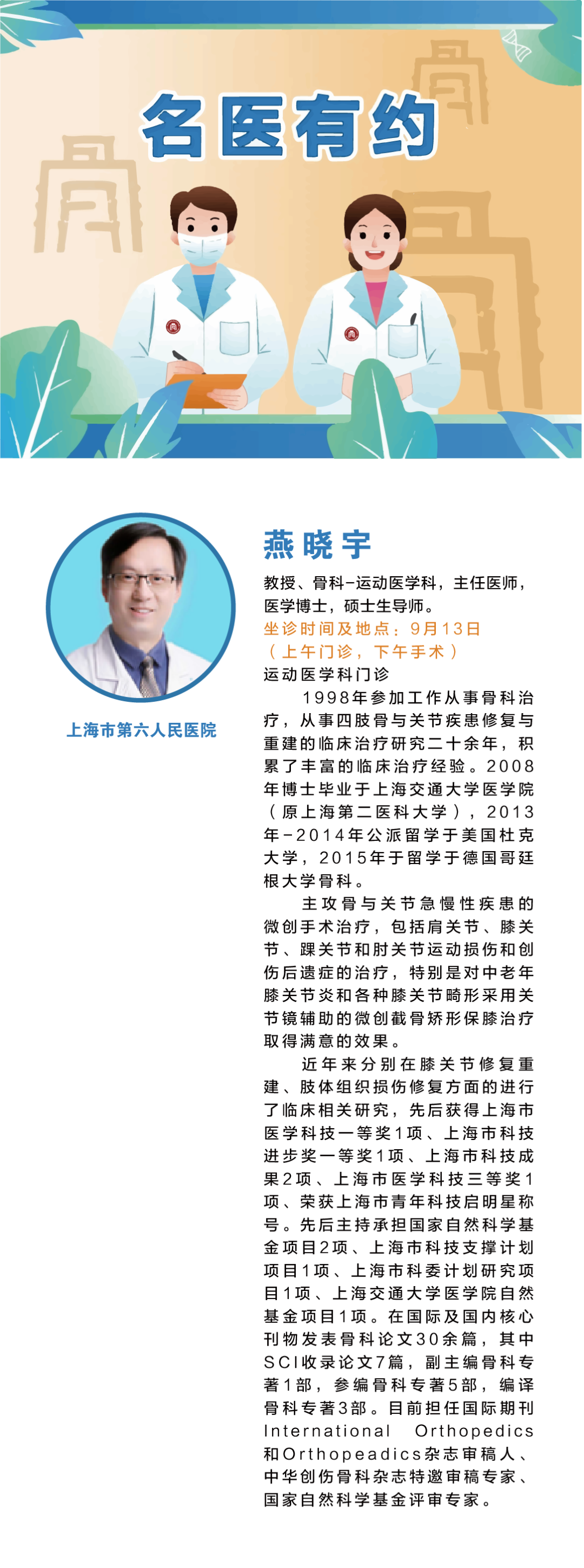 名医有约

上海市第六人民医院

燕晓宇

教授、骨科-运动医学科，主任医师，医学博士，硕士生导师。

坐诊时间及地点：9月13日（上午门诊，下午手术）

运动医学科门诊

1998年参加工作从事骨科治疗，从事四肢骨与关节疾患修复与重建的临床治疗研究二十余年，积累了丰富的临床治疗经验。2008年博士毕业于上海交通大学医学院（原上海第二医科大学），2013年-2014年公派留学于美国杜克大学，2015年于留学于德国哥廷根大学骨科。

主攻骨与关节急慢性疾患的微创手术治疗，包括肩关节、膝关节、踝关节和肘关节运动损伤和创伤后遗症的治疗，特别是对中老年膝关节炎和各种膝关节畸形采用关节镜辅助的微创截骨矫形保膝治疗取得满意的效果。

近年来分别在膝关节修复重建、肢体组织损伤修复方面的进行了临床相关研究，先后获得上海市医学科技一等奖1项、上海市科技进步奖一等奖1项、上海市科技成果2项、上海市医学科技三等奖1项、荣获上海市青年科技启明星称号。先后主持承担国家自然科学基金项目2项、上海市科技支撑计划项目1项、上海市科委计划研究项目1项、上海交通大学医学院自然基金项目1项。在国际及国内核心刊物发表骨科论文30余篇，其中SCI收录论文7篇，副主编骨科专著1部，参编骨科专著5部，编译骨科专著3部。目前担任国际期刊International Orthopedics和Orthopeadics杂志审稿人、中华创伤骨科杂志特邀审稿专家、国家自然科学基金评审专家。